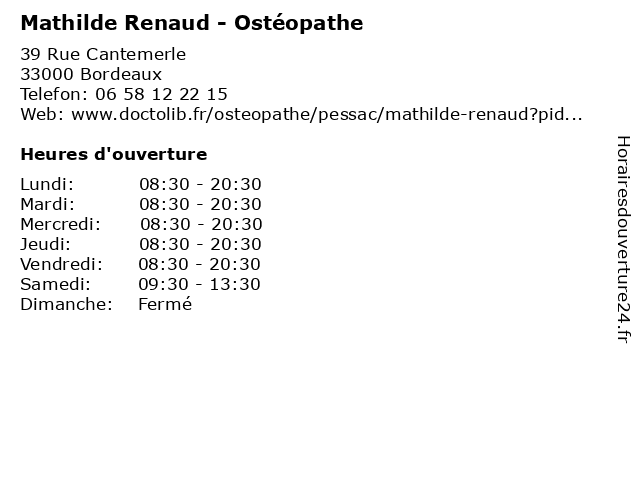 Mathilde Renaud - Ostéopathe

39 Rue Cantemerle
33000 Bordeaux
Telefon: 06 58 12 22 15
Web: www.doctolib.fr/osteopathe/pessac/mathilde-renaud?pid...

Heures d'ouverture

Lundi: 08:30 - 20:30
Mardi: 08:30 - 20:30
Mercredi: 08:30 - 20:30
Jeudi: 08:30 - 20:30
Vendredi: 08:30 - 20:30
Samedi: 09:30 - 13:30
Dimanche: Fermé

Horairesdouverture24.fr